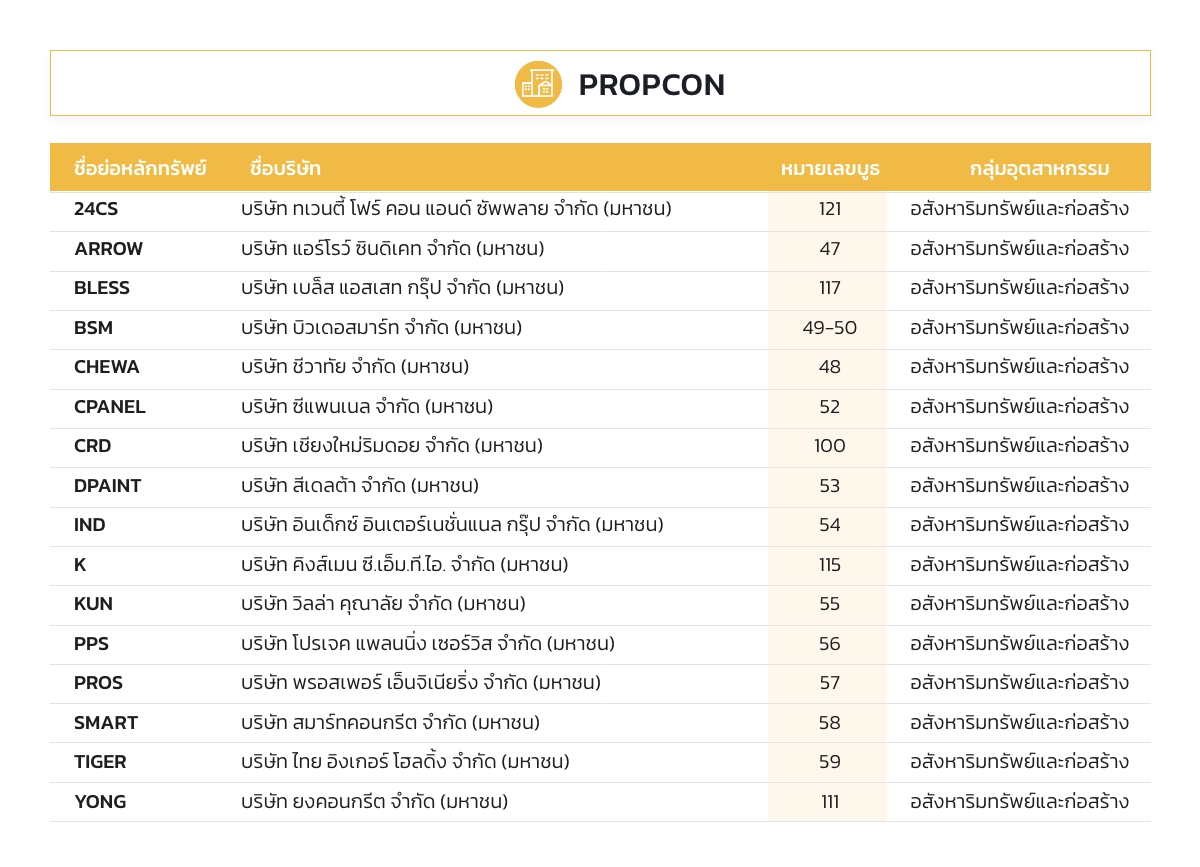 PROPCON

| ชื่อย่อหลักทรัพย์ | ชื่อบริษัท | หมายเลขบูธ | กลุ่มอุตสาหกรรม |
|---|---|---|---|
| 24CS | บริษัท ทเวนตี้ โฟร์ คอน แอนด์ ซัพพลาย จำกัด (มหาชน) | 121 | อสังหาริมทรัพย์และก่อสร้าง |
| ARROW | บริษัท แอร์โรว์ ซินดิเคท จำกัด (มหาชน) | 47 | อสังหาริมทรัพย์และก่อสร้าง |
| BLESS | บริษัท เบล็ส แอสเสท กรุ๊ป จำกัด (มหาชน) | 117 | อสังหาริมทรัพย์และก่อสร้าง |
| BSM | บริษัท บิวเดอสมาร์ท จำกัด (มหาชน) | 49-50 | อสังหาริมทรัพย์และก่อสร้าง |
| CHEWA | บริษัท ชีวาทัย จำกัด (มหาชน) | 48 | อสังหาริมทรัพย์และก่อสร้าง |
| CPANEL | บริษัท ซีแพนเนล จำกัด (มหาชน) | 52 | อสังหาริมทรัพย์และก่อสร้าง |
| CRD | บริษัท เชียงใหม่ริมดอย จำกัด (มหาชน) | 100 | อสังหาริมทรัพย์และก่อสร้าง |
| DPAINT | บริษัท สีเดลต้า จำกัด (มหาชน) | 53 | อสังหาริมทรัพย์และก่อสร้าง |
| IND | บริษัท อินเด็กซ์ อินเตอร์เนชั่นแนล กรุ๊ป จำกัด (มหาชน) | 54 | อสังหาริมทรัพย์และก่อสร้าง |
| K | บริษัท คิงส์เมน ซี.เอ็ม.ที.ไอ. จำกัด (มหาชน) | 115 | อสังหาริมทรัพย์และก่อสร้าง |
| KUN | บริษัท วิลล่า คุณาลัย จำกัด (มหาชน) | 55 | อสังหาริมทรัพย์และก่อสร้าง |
| PPS | บริษัท โปรเจค แพลนนิ่ง เซอร์วิส จำกัด (มหาชน) | 56 | อสังหาริมทรัพย์และก่อสร้าง |
| PROS | บริษัท พรอสเพอร์ เอ็นจิเนียริ่ง จำกัด (มหาชน) | 57 | อสังหาริมทรัพย์และก่อสร้าง |
| SMART | บริษัท สมาร์ทคอนกรีต จำกัด (มหาชน) | 58 | อสังหาริมทรัพย์และก่อสร้าง |
| TIGER | บริษัท ไทย อิงเกอร์ โฮลดิ้ง จำกัด (มหาชน) | 59 | อสังหาริมทรัพย์และก่อสร้าง |
| YONG | บริษัท ยงคอนกรีต จำกัด (มหาชน) | 111 | อสังหาริมทรัพย์และก่อสร้าง |